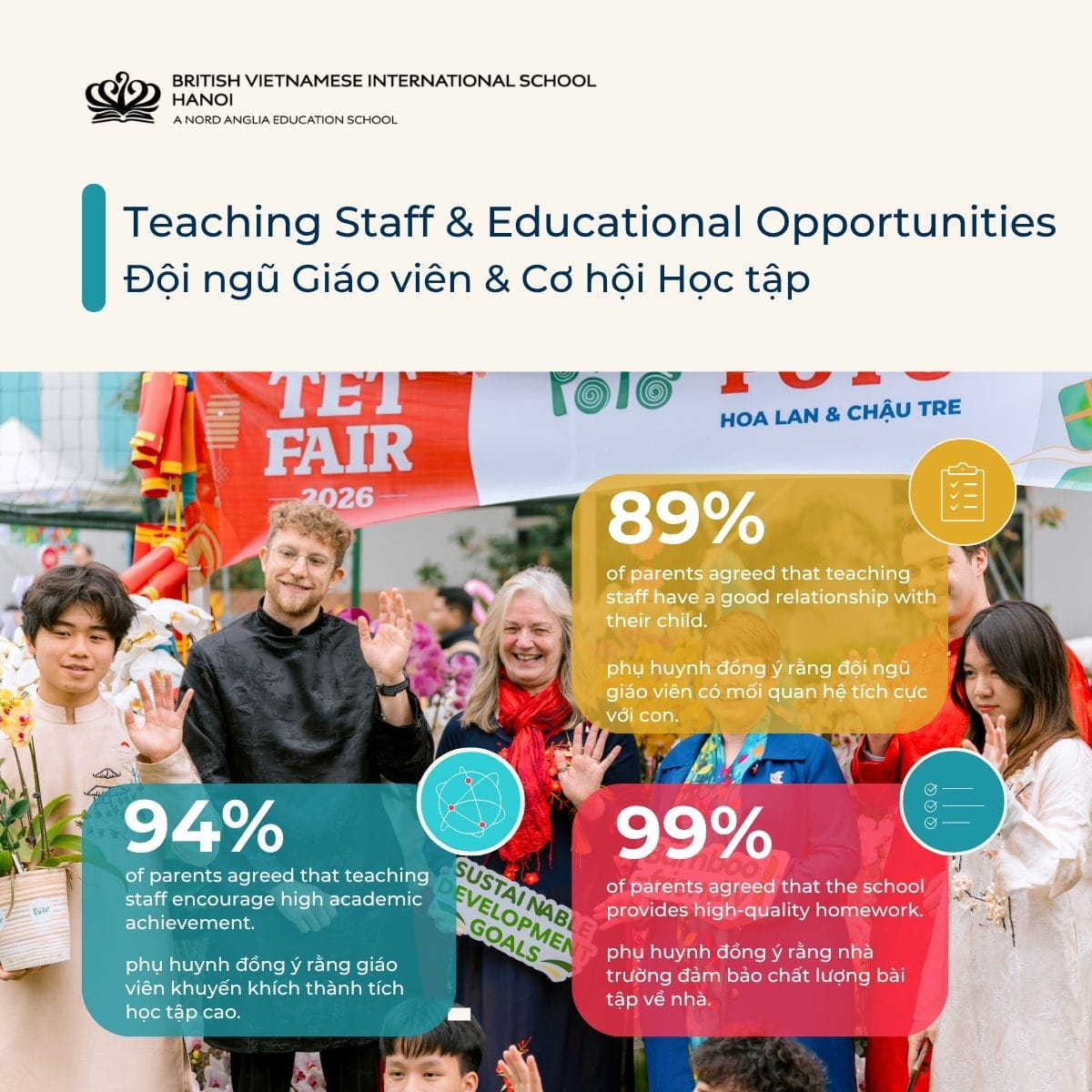 BRITISH VIETNAMESE INTERNATIONAL SCHOOL
HANOI
A NORD ANGLIA EDUCATION SCHOOL

Teaching Staff & Educational Opportunities
Đội ngũ Giáo viên & Cơ hội Học tập

TET FAIR 2026

HOA LAN & CHẬU TRE

89%
of parents agreed that teaching staff have a good relationship with their child.

phụ huynh đồng ý rằng đội ngũ giáo viên có mối quan hệ tích cực với con.

94%
of parents agreed that teaching staff encourage high academic achievement.

phụ huynh đồng ý rằng giáo viên khuyến khích thành tích học tập cao.

SUSTAINABLE DEVELOPMENT GOALS

99%
of parents agreed that the school provides high-quality homework.

phụ huynh đồng ý rằng nhà trường đảm bảo chất lượng bài tập về nhà.